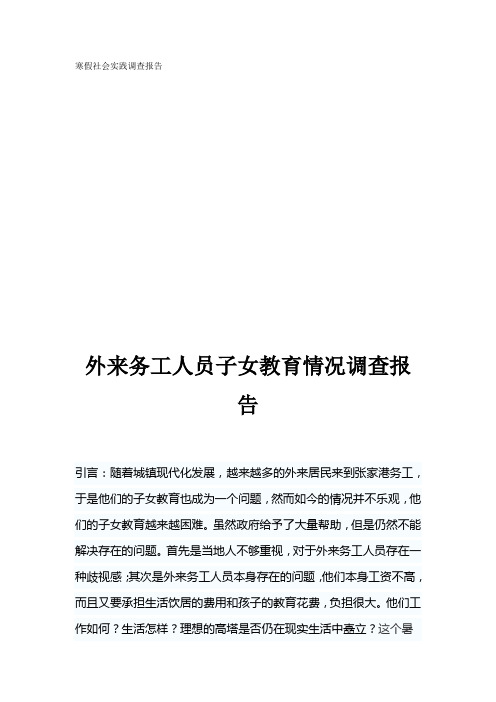 寒假社会实践调查报告

外来务工人员子女教育情况调查报告

引言：随着城镇现代化发展，越来越多的外来居民来到张家港务工，于是他们的子女教育也成为一个问题，然而如今的情况并不乐观，他们的子女教育越来越困难。虽然政府给予了大量帮助，但是仍然不能解决存在的问题。首先是当地人不够重视，对于外来务工人员存在一种歧视感；其次是外来务工人员本身存在的问题，他们本身工资不高，而且又要承担生活饮居的费用和孩子的教育花费，负担很大。他们工作如何？生活怎样？理想的高塔是否仍在现实生活中矗立？这个暑